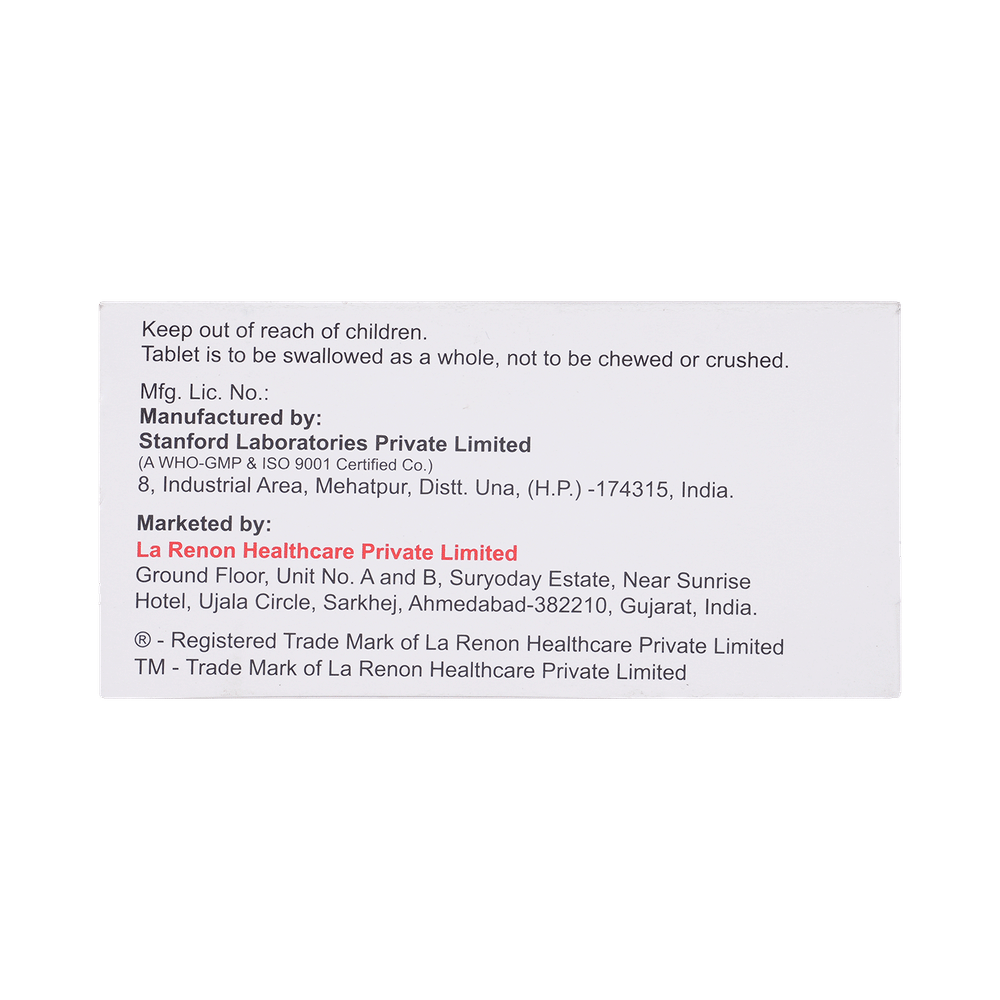 Keep out of reach of children.
Tablet is to be swallowed as a whole, not to be chewed or crushed.

Mfg. Lic. No.:
Manufactured by:
Stanford Laboratories Private Limited
(A WHO-GMP & ISO 9001 Certified Co.)
8, Industrial Area, Mehatpur, Distt. Una, (H.P.) -174315, India.

Marketed by:
La Renon Healthcare Private Limited
Ground Floor, Unit No. A and B, Suryoday Estate, Near Sunrise Hotel, Ujala Circle, Sarkhej, Ahmedabad-382210, Gujarat, India.

® - Registered Trade Mark of La Renon Healthcare Private Limited
TM - Trade Mark of La Renon Healthcare Private Limited